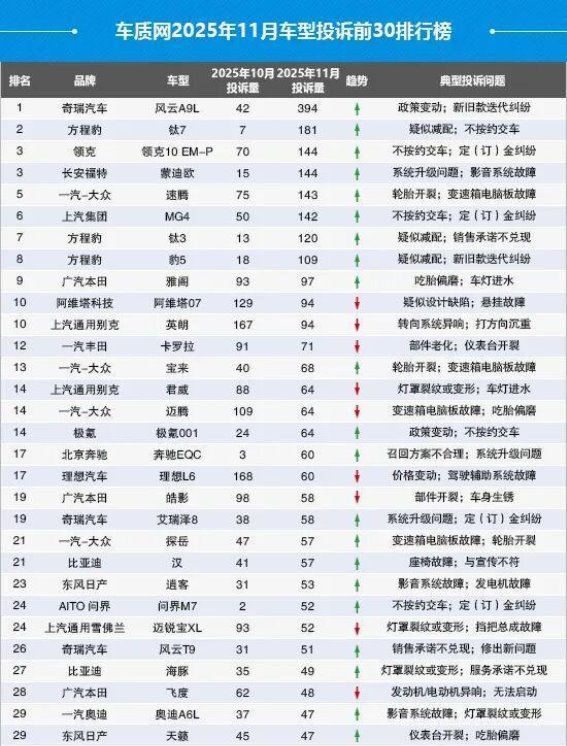 车质网2025年11月车型投诉前30排行榜

| 排名 | 品牌 | 车型 | 2025年10月投诉量 | 2025年11月投诉量 | 趋势 | 典型投诉问题 |
|---|---|---|---|---|---|---|
| 1 | 奇瑞汽车 | 风云A9L | 42 | 394 | ↑ | 政策变动；新旧款迭代纠纷 |
| 2 | 方程豹 | 钛7 | 7 | 181 | ↑ | 疑似减配；不按约交车 |
| 3 | 领克 | 领克10 EM-P | 70 | 144 | ↑ | 不按约交车；定（订）金纠纷 |
| 3 | 长安福特 | 蒙迪欧 | 15 | 144 | ↑ | 系统升级问题；影音系统故障 |
| 5 | 一汽-大众 | 速腾 | 75 | 143 | ↑ | 轮胎开裂；变速箱电脑板故障 |
| 6 | 上汽集团 | MG4 | 50 | 142 | ↑ | 不按约交车；定（订）金纠纷 |
| 7 | 方程豹 | 钛3 | 13 | 120 | ↑ | 疑似减配；销售承诺不兑现 |
| 8 | 方程豹 | 豹5 | 18 | 109 | ↑ | 疑似减配；新旧款迭代纠纷 |
| 9 | 广汽本田 | 雅阁 | 93 | 97 | ↑ | 吃胎偏磨；车灯进水 |
| 10 | 阿维塔科技 | 阿维塔07 | 129 | 94 | ↓ | 疑似设计缺陷；悬挂故障 |
| 10 | 上汽通用别克 | 英朗 | 167 | 94 | ↓ | 转向系统异响；打方向沉重 |
| 12 | 一汽丰田 | 卡罗拉 | 91 | 71 | ↓ | 部件老化；仪表台开裂 |
| 13 | 一汽-大众 | 宝来 | 40 | 68 | ↑ | 轮胎开裂；变速箱电脑板故障 |
| 14 | 上汽通用别克 | 君威 | 88 | 64 | ↓ | 灯罩裂纹或变形；车灯进水 |
| 14 | 一汽-大众 | 迈腾 | 109 | 64 | ↓ | 变速箱电脑板故障；吃胎偏磨 |
| 14 | 极氪 | 极氪001 | 24 | 64 | ↑ | 政策变动；不按约交车 |
| 17 | 北京奔驰 | 奔驰EQC | 3 | 60 | ↑ | 召回方案不合理；系统升级问题 |
| 17 | 理想汽车 | 理想L6 | 168 | 60 | ↓ | 价格变动；驾驶辅助系统故障 |
| 19 | 广汽本田 | 皓影 | 98 | 58 | ↓ | 部件开裂；车身生锈 |
| 19 | 奇瑞汽车 | 艾瑞泽8 | 38 | 58 | ↑ | 系统升级问题；定（订）金纠纷 |
| 21 | 一汽-大众 | 探岳 | 47 | 57 | ↑ | 变速箱电脑板故障；轮胎开裂 |
| 21 | 比亚迪 | 汉 | 41 | 57 | ↑ | 座椅故障；与宣传不符 |
| 23 | 东风日产 | 逍客 | 31 | 53 | ↑ | 影音系统故障；发电机故障 |
| 24 | AITO 问界 | 问界M7 | 2 | 52 | ↑ | 不按约交车；定（订）金纠纷 |
| 24 | 上汽通用雪佛兰 | 迈锐宝XL | 93 | 52 | ↓ | 灯罩裂纹或变形；挡把总成故障 |
| 26 | 奇瑞汽车 | 风云T9 | 31 | 51 | ↑ | 销售承诺不兑现；修出新问题 |
| 27 | 比亚迪 | 海豚 | 35 | 49 | ↑ | 灯罩裂纹或变形；服务承诺不兑现 |
| 28 | 广汽本田 | 飞度 | 62 | 48 | ↓ | 发动机/电动机异响；无法启动 |
| 29 | 一汽奥迪 | 奥迪A6L | 37 | 47 | ↑ | 影音系统故障；灯罩裂纹或变形 |
| 29 | 东风日产 | 天籁 | 45 | 47 | ↑ | 仪表台开裂；吃胎偏磨 |